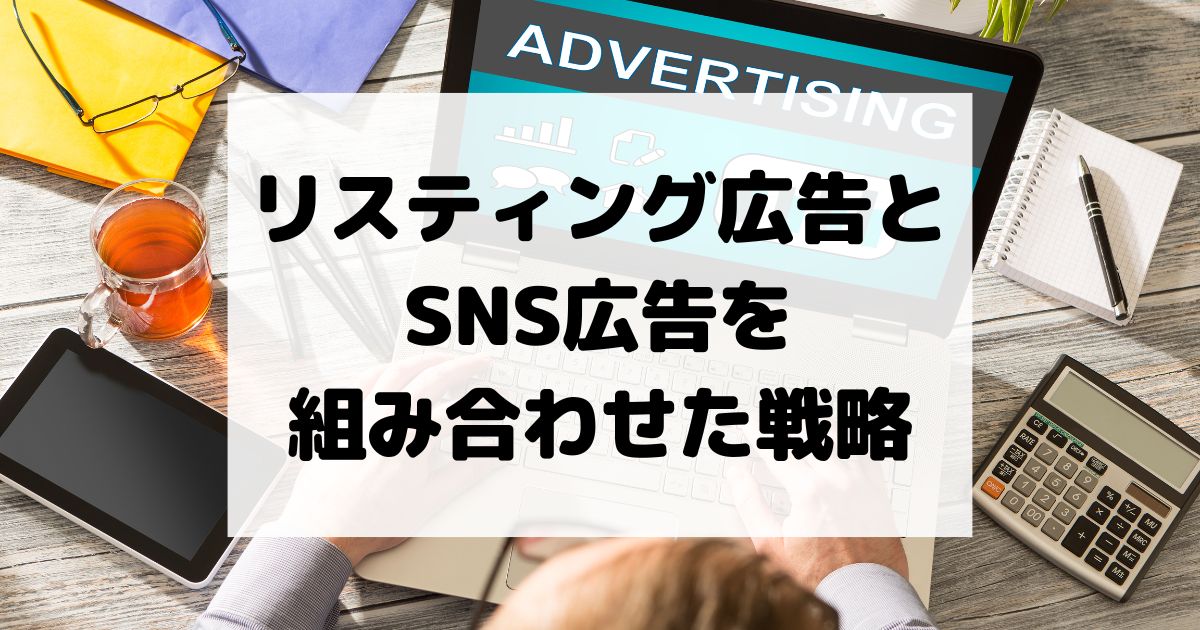 ADVERTISING

リスティング広告と
SNS広告を
組み合わせた戦略